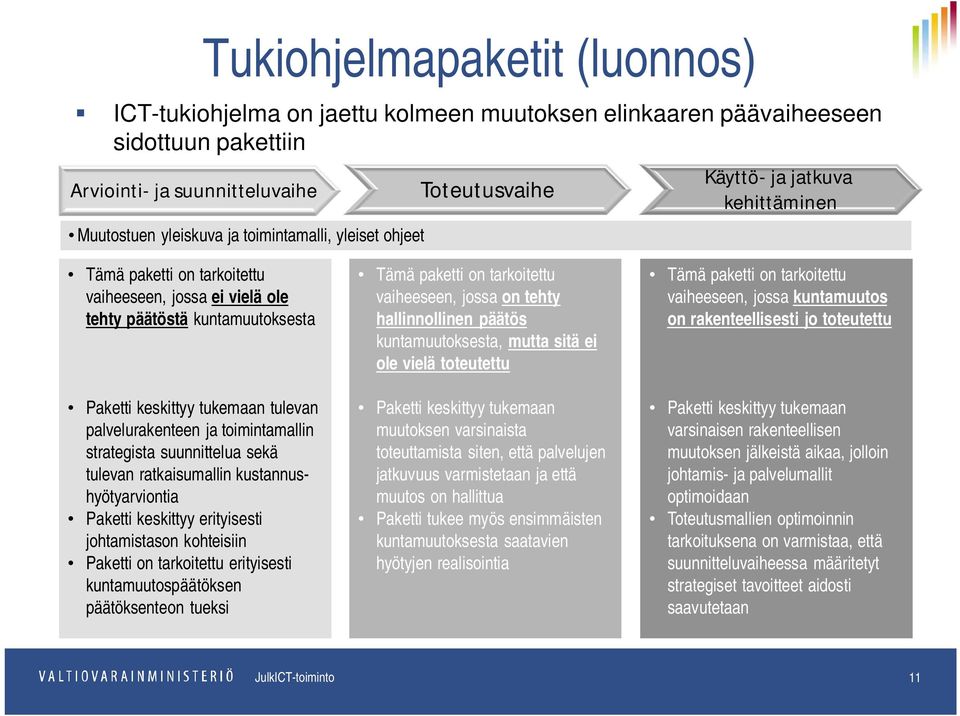 Tukiohjelmapaketit (luonnos)

▪ ICT-tukiohjelma on jaettu kolmeen muutoksen elinkaaren päävaiheeseen sidottuun pakettiin

Arviointi- ja suunnitteluvaihe

Toteutusvaihe

Käyttö- ja jatkuva kehittäminen

• Muutostuen yleiskuva ja toimintamalli, yleiset ohjeet

• Tämä paketti on tarkoitettu vaiheeseen, jossa ei vielä ole tehty päätöstä kuntamuutoksesta

• Paketti keskittyy tukemaan tulevan palvelurakenteen ja toimintamallin strategista suunnittelua sekä tulevan ratkaisumallin kustannushyötyarviontia
• Paketti keskittyy erityisesti johtamistason kohteisiin
• Paketti on tarkoitettu erityisesti kuntamuutospäätöksen päätöksenteon tueksi

• Tämä paketti on tarkoitettu vaiheeseen, jossa on tehty hallinnollinen päätös kuntamuutoksesta, mutta sitä ei ole vielä toteutettu

• Paketti keskittyy tukemaan muutoksen varsinaista toteuttamista siten, että palvelujen jatkuvuus varmistetaan ja että muutos on hallittua
• Paketti tukee myös ensimmäisten kuntamuutoksesta saatavien hyötyjen realisointia

• Tämä paketti on tarkoitettu vaiheeseen, jossa kuntamuutos on rakenteellisesti jo toteutettu

• Paketti keskittyy tukemaan varsinaisen rakenteellisen muutoksen jälkeistä aikaa, jolloin johtamis- ja palvelumallit optimoidaan
• Toteutusmallien optimoinnin tarkoituksena on varmistaa, että suunnitteluvaiheessa määritetyt strategiset tavoitteet aidosti saavutetaan

VALTIOVARAINMINISTERIÖ JulkICT-toiminto 11